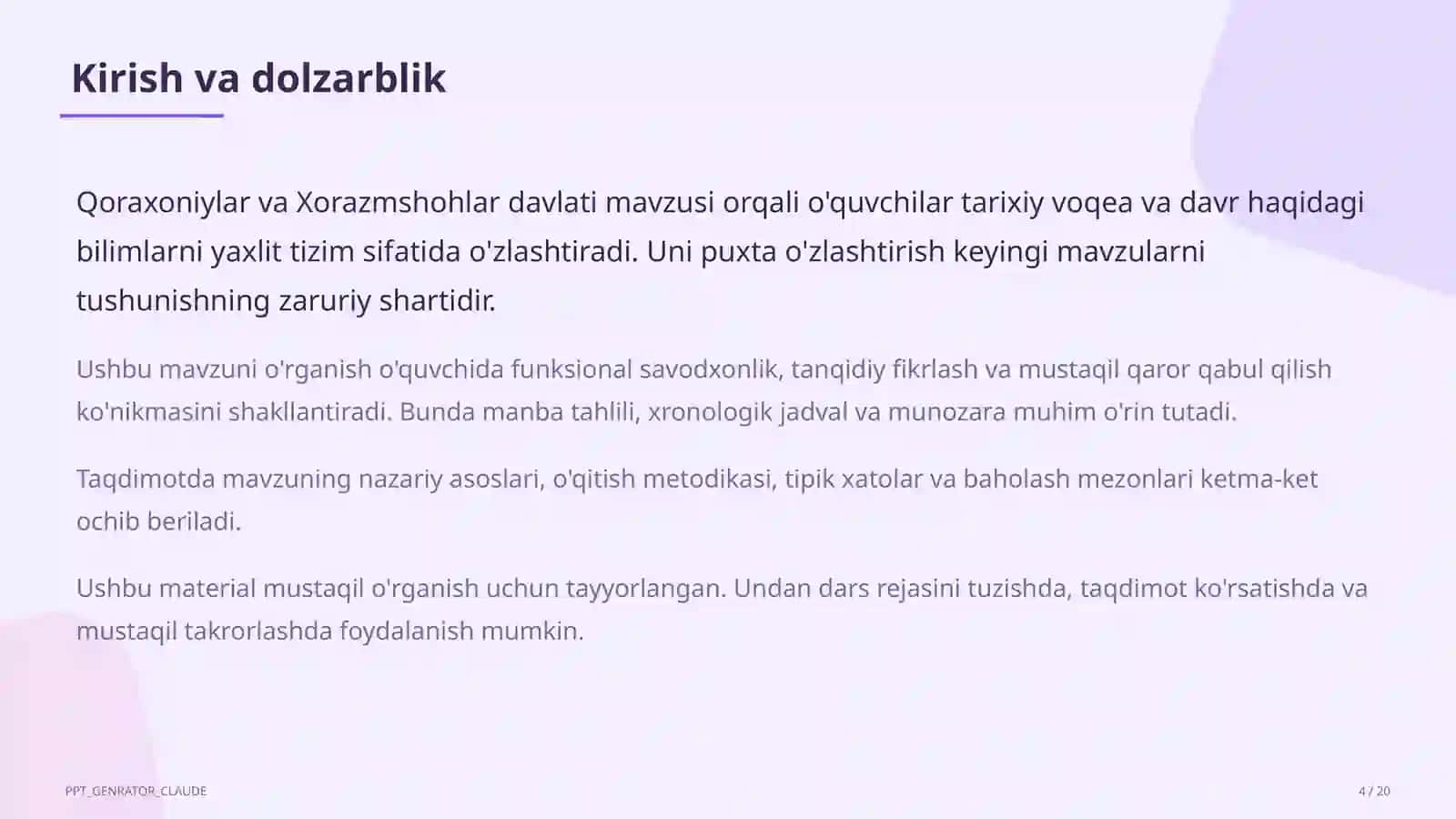 Kirish va dolzarblik

Qoraxoniylar va Xorazmshohlar davlati mavzusi orqali o'quvchilar tarixiy voqea va davr haqidagi bilimlarni yaxlit tizim sifatida o'zlashtiradi. Uni puxta o'zlashtirish keyingi mavzularni tushunishning zaruriy shartidir.

Ushbu mavzuni o'rganish o'quvchida funksional savodxonlik, tanqidiy fikrlash va mustaqil qaror qabul qilish ko'nikmasini shakllantiradi. Bunda manba tahlili, xronologik jadval va munozara muhim o'rin tutadi.

Taqdimotda mavzuning nazariy asoslari, o'qitish metodikasi, tipik xatolar va baholash mezonlari ketma-ket ochib beriladi.

Ushbu material mustaqil o'rganish uchun tayyorlangan. Undan dars rejasini tuzishda, taqdimot ko'rsatishda va mustaqil takrorlashda foydalanish mumkin.

PPT_GENRATOR_CLAUDE

4 / 20